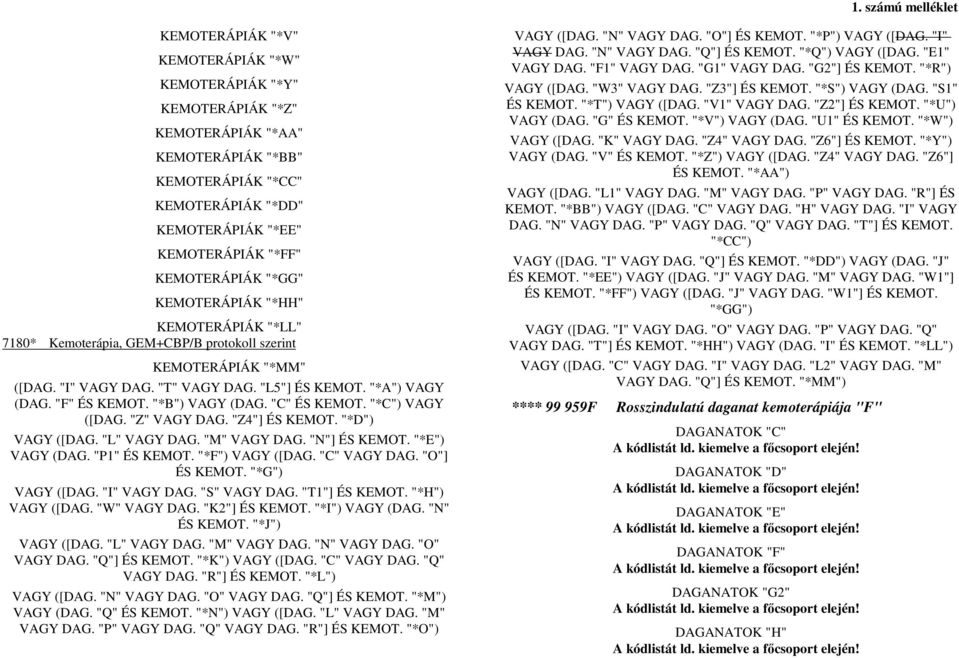 1. számú melléklet

KEMOTERÁPIÁK "*V"

KEMOTERÁPIÁK "*W"

KEMOTERÁPIÁK "*Y"

KEMOTERÁPIÁK "*Z"

KEMOTERÁPIÁK "*AA"

KEMOTERÁPIÁK "*BB"

KEMOTERÁPIÁK "*CC"

KEMOTERÁPIÁK "*DD"

KEMOTERÁPIÁK "*EE"

KEMOTERÁPIÁK "*FF"

KEMOTERÁPIÁK "*GG"

KEMOTERÁPIÁK "*HH"

KEMOTERÁPIÁK "*LL"

7180* Kemoterápia, GEM+CBP/B protokoll szerint

KEMOTERÁPIÁK "*MM"

([DAG. "I" VAGY DAG. "T" VAGY DAG. "L5"] ÉS KEMOT. "*A") VAGY (DAG. "F" ÉS KEMOT. "*B") VAGY (DAG. "C" ÉS KEMOT. "*C") VAGY ([DAG. "Z" VAGY DAG. "Z4"] ÉS KEMOT. "*D")

VAGY ([DAG. "L" VAGY DAG. "M" VAGY DAG. "N"] ÉS KEMOT. "*E") VAGY (DAG. "P1" ÉS KEMOT. "*F") VAGY ([DAG. "C" VAGY DAG. "O"] ÉS KEMOT. "*G")

VAGY ([DAG. "I" VAGY DAG. "S" VAGY DAG. "T1"] ÉS KEMOT. "*H") VAGY ([DAG. "W" VAGY DAG. "K2"] ÉS KEMOT. "*I") VAGY (DAG. "N" ÉS KEMOT. "*J")

VAGY ([DAG. "L" VAGY DAG. "M" VAGY DAG. "N" VAGY DAG. "O" VAGY DAG. "Q"] ÉS KEMOT. "*K") VAGY ([DAG. "C" VAGY DAG. "Q" VAGY DAG. "R"] ÉS KEMOT. "*L")

VAGY ([DAG. "N" VAGY DAG. "O" VAGY DAG. "Q"] ÉS KEMOT. "*M") VAGY (DAG. "Q" ÉS KEMOT. "*N") VAGY ([DAG. "L" VAGY DAG. "M" VAGY DAG. "P" VAGY DAG. "Q" VAGY DAG. "R"] ÉS KEMOT. "*O")

VAGY ([DAG. "N" VAGY DAG. "O"] ÉS KEMOT. "*P") VAGY ([DAG. "I" VAGY DAG. "N" VAGY DAG. "Q"] ÉS KEMOT. "*Q") VAGY ([DAG. "E1" VAGY DAG. "F1" VAGY DAG. "G1" VAGY DAG. "G2"] ÉS KEMOT. "*R")

VAGY ([DAG. "W3" VAGY DAG. "Z3"] ÉS KEMOT. "*S") VAGY (DAG. "S1" ÉS KEMOT. "*T") VAGY ([DAG. "V1" VAGY DAG. "Z2"] ÉS KEMOT. "*U") VAGY (DAG. "G" ÉS KEMOT. "*V") VAGY (DAG. "U1" ÉS KEMOT. "*W")

VAGY ([DAG. "K" VAGY DAG. "Z4" VAGY DAG. "Z6"] ÉS KEMOT. "*Y") VAGY (DAG. "V" ÉS KEMOT. "*Z") VAGY ([DAG. "Z4" VAGY DAG. "Z6"] ÉS KEMOT. "*AA")

VAGY ([DAG. "L1" VAGY DAG. "M" VAGY DAG. "P" VAGY DAG. "R"] ÉS KEMOT. "*BB") VAGY ([DAG. "C" VAGY DAG. "H" VAGY DAG. "I" VAGY DAG. "N" VAGY DAG. "P" VAGY DAG. "Q" VAGY DAG. "T"] ÉS KEMOT. "*CC")

VAGY ([DAG. "I" VAGY DAG. "Q"] ÉS KEMOT. "*DD") VAGY (DAG. "J" ÉS KEMOT. "*EE") VAGY ([DAG. "J" VAGY DAG. "M" VAGY DAG. "W1"] ÉS KEMOT. "*FF") VAGY ([DAG. "J" VAGY DAG. "W1"] ÉS KEMOT. "*GG")

VAGY ([DAG. "I" VAGY DAG. "O" VAGY DAG. "P" VAGY DAG. "Q" VAGY DAG. "T"] ÉS KEMOT. "*HH") VAGY (DAG. "I" ÉS KEMOT. "*LL")

VAGY ([DAG. "C" VAGY DAG. "I" VAGY DAG. "L2" VAGY DAG. "M" VAGY DAG. "Q"] ÉS KEMOT. "*MM")

**** 99 959F Rosszindulatú daganat kemoterápiája "F"

DAGANATOK "C"
A kódlistát ld. kiemelve a főcsoport elején!

DAGANATOK "D"
A kódlistát ld. kiemelve a főcsoport elején!

DAGANATOK "E"
A kódlistát ld. kiemelve a főcsoport elején!

DAGANATOK "F"
A kódlistát ld. kiemelve a főcsoport elején!

DAGANATOK "G2"
A kódlistát ld. kiemelve a főcsoport elején!

DAGANATOK "H"
A kódlistát ld. kiemelve a főcsoport elején!